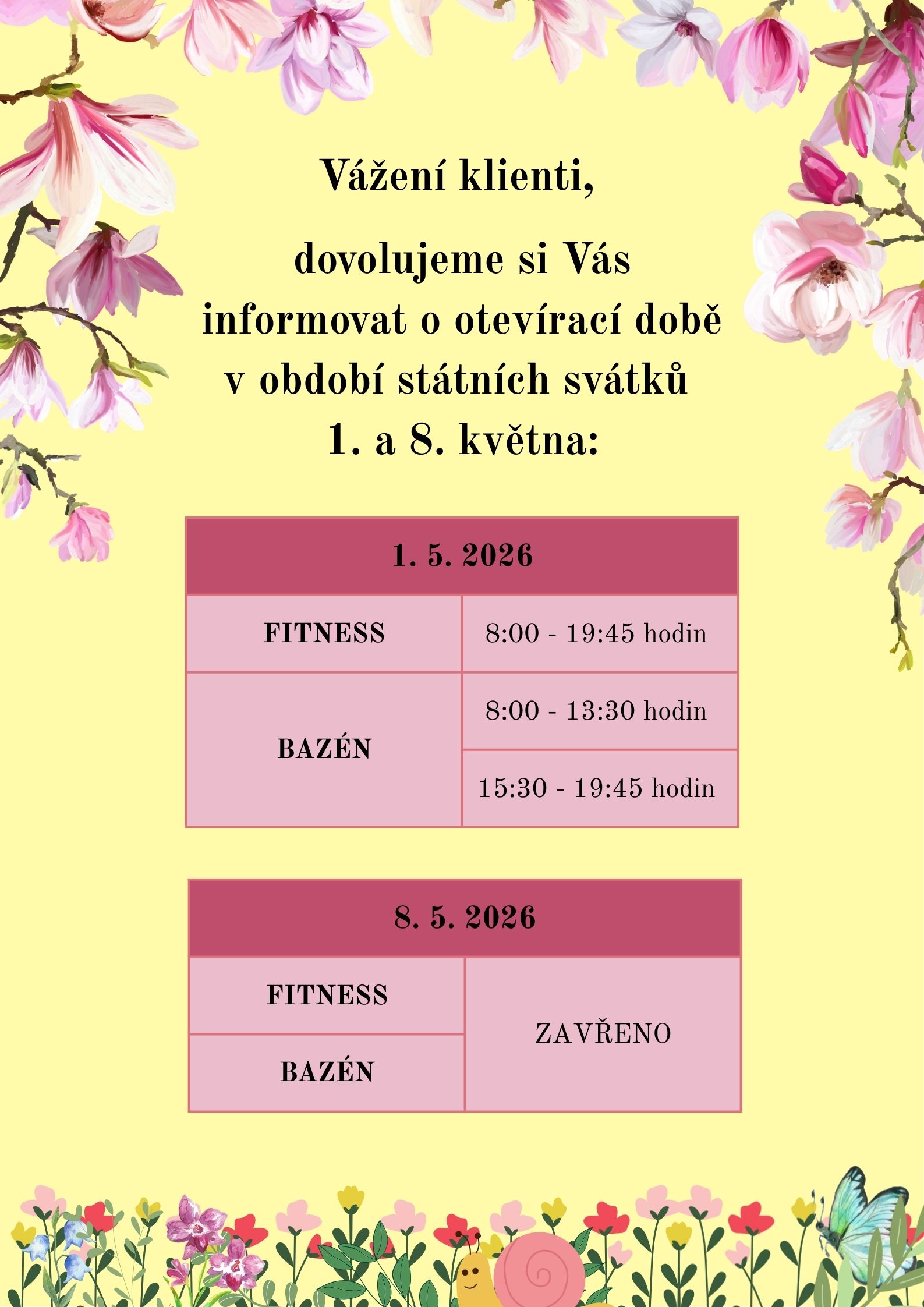 Vážení klienti,

dovolujeme si Vás informovat o otevírací době v období státních svátků 1. a 8. května:

| 1. 5. 2026 | |
|---|---|
| FITNESS | 8:00 - 19:45 hodin |
| BAZÉN | 8:00 - 13:30 hodin |
| | 15:30 - 19:45 hodin |

| 8. 5. 2026 | |
|---|---|
| FITNESS | ZAVŘENO |
| BAZÉN | |